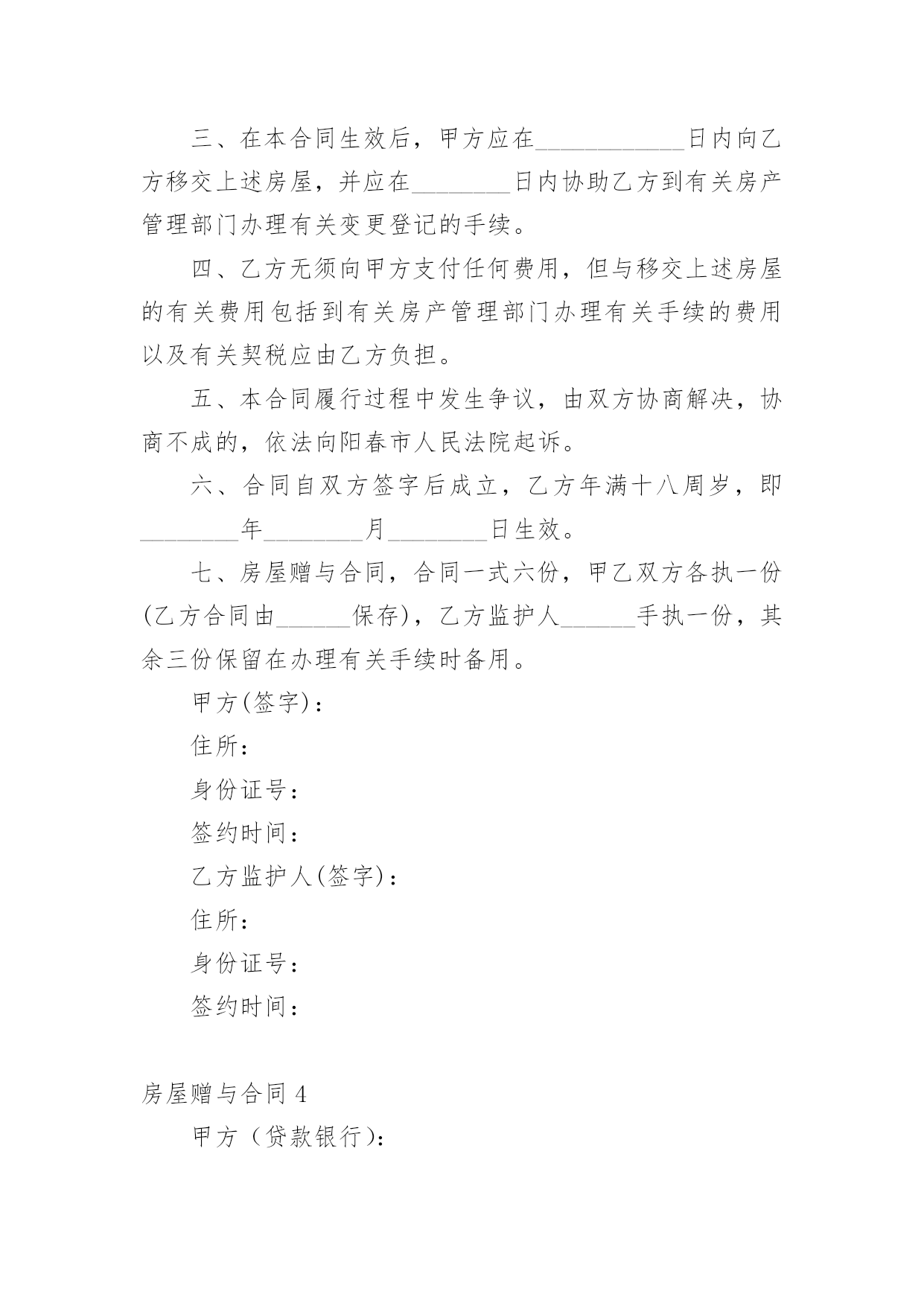 三、在本合同生效后，甲方应在____________日内向乙方移交上述房屋，并应在________日内协助乙方到有关房产管理部门办理有关变更登记的手续。

四、乙方无须向甲方支付任何费用，但与移交上述房屋的有关费用包括到有关房产管理部门办理有关手续的费用以及有关契税应由乙方负担。

五、本合同履行过程中发生争议，由双方协商解决，协商不成的，依法向阳春市人民法院起诉。

六、合同自双方签字后成立，乙方年满十八周岁，即________年________月________日生效。

七、房屋赠与合同，合同一式六份，甲乙双方各执一份(乙方合同由______保存)，乙方监护人______手执一份，其余三份保留在办理有关手续时备用。

甲方(签字)：

住所：

身份证号：

签约时间：

乙方监护人(签字)：

住所：

身份证号：

签约时间：

房屋赠与合同 4

甲方（贷款银行)：